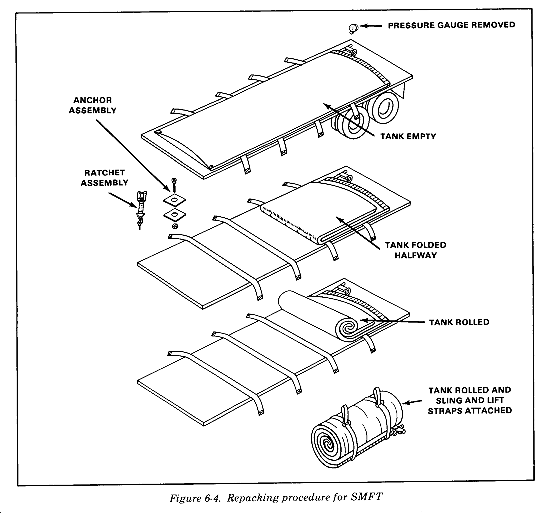 PRESSURE GAUGE REMOVED

ANCHOR ASSEMBLY

TANK EMPTY

RATCHET ASSEMBLY

TANK FOLDED HALFWAY

TANK ROLLED

TANK ROLLED AND SLING AND LIFT STRAPS ATTACHED

Figure 6-4. Repacking procedure for SMFT